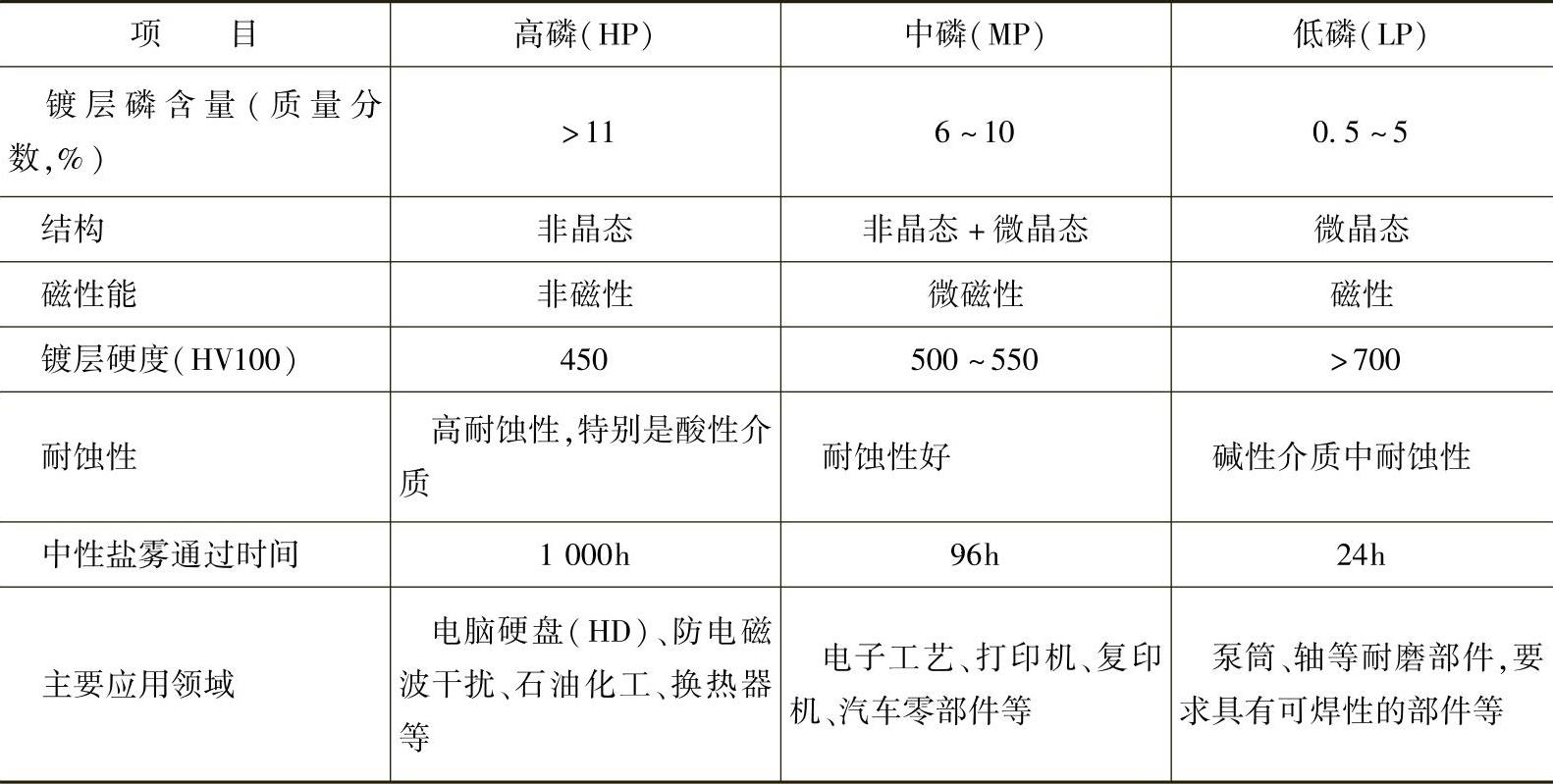 | 项　　目 | 高磷(HP) | 中磷(MP) | 低磷(LP) |
|---|---|---|---|
| 镀层磷含量(质量分数,%) | >11 | 6~10 | 0.5~5 |
| 结构 | 非晶态 | 非晶态+微晶态 | 微晶态 |
| 磁性能 | 非磁性 | 微磁性 | 磁性 |
| 镀层硬度(HV100) | 450 | 500~550 | >700 |
| 耐蚀性 | 高耐蚀性,特别是酸性介质 | 耐蚀性好 | 碱性介质中耐蚀性 |
| 中性盐雾通过时间 | 1 000h | 96h | 24h |
| 主要应用领域 | 电脑硬盘(HD)、防电磁波干扰、石油化工、换热器等 | 电子工艺、打印机、复印机、汽车零部件等 | 泵筒、轴等耐磨部件,要求具有可焊性的部件等 |